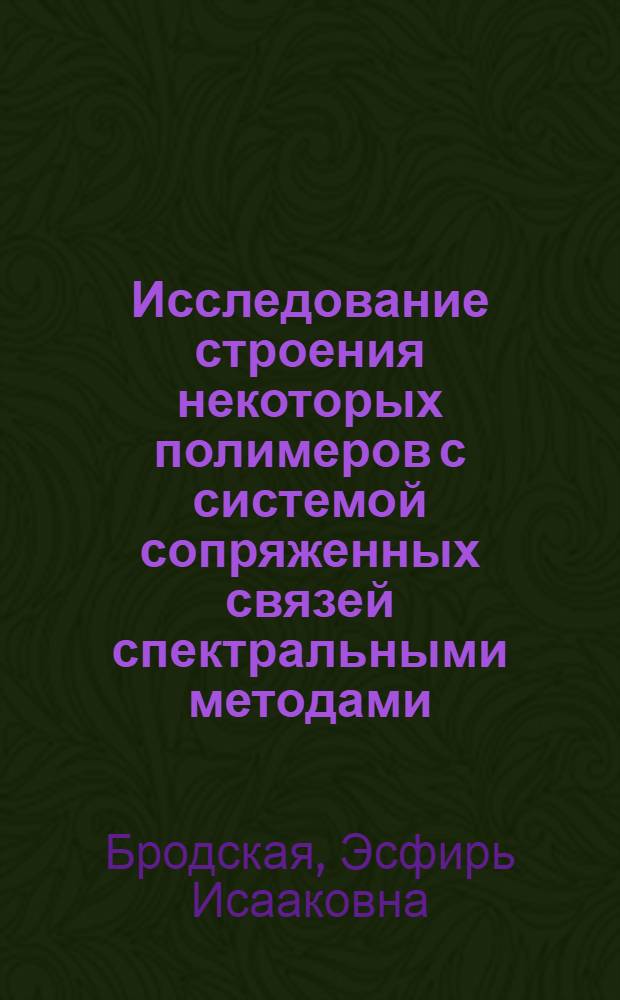 Исследование строения некоторых полимеров с системой сопряженных связей спектральными методами

Бродская, Эсфирь Исааковна